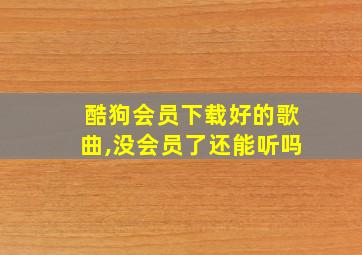 酷狗会员下载好的歌曲,没会员了还能听吗